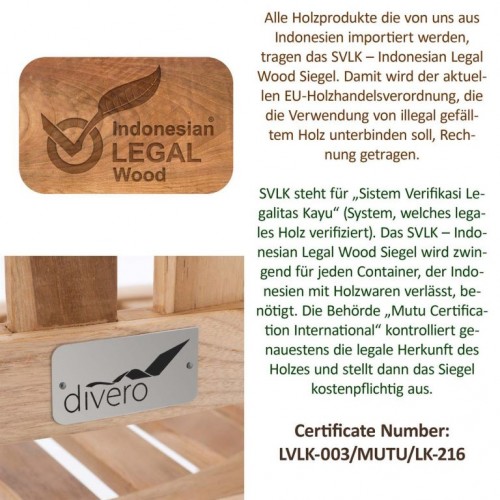 Indonesian®
LEGAL
Wood

divero

Alle Holzprodukte die von uns aus Indonesien importiert werden, tragen das SVLK – Indonesian Legal Wood Siegel. Damit wird der aktuellen EU-Holzhandelsverordnung, die die Verwendung von illegal gefälltem Holz unterbinden soll, Rechnung getragen.

SVLK steht für „Sistem Verifikasi Legalitas Kayu“ (System, welches legales Holz verifiziert). Das SVLK – Indonesian Legal Wood Siegel wird zwingend für jeden Container, der Indonesien mit Holzwaren verlässt, benötigt. Die Behörde „Mutu Certification International“ kontrolliert genauestens die legale Herkunft des Holzes und stellt dann das Siegel kostenpflichtig aus.

Certificate Number:
LVLK-003/MUTU/LK-216